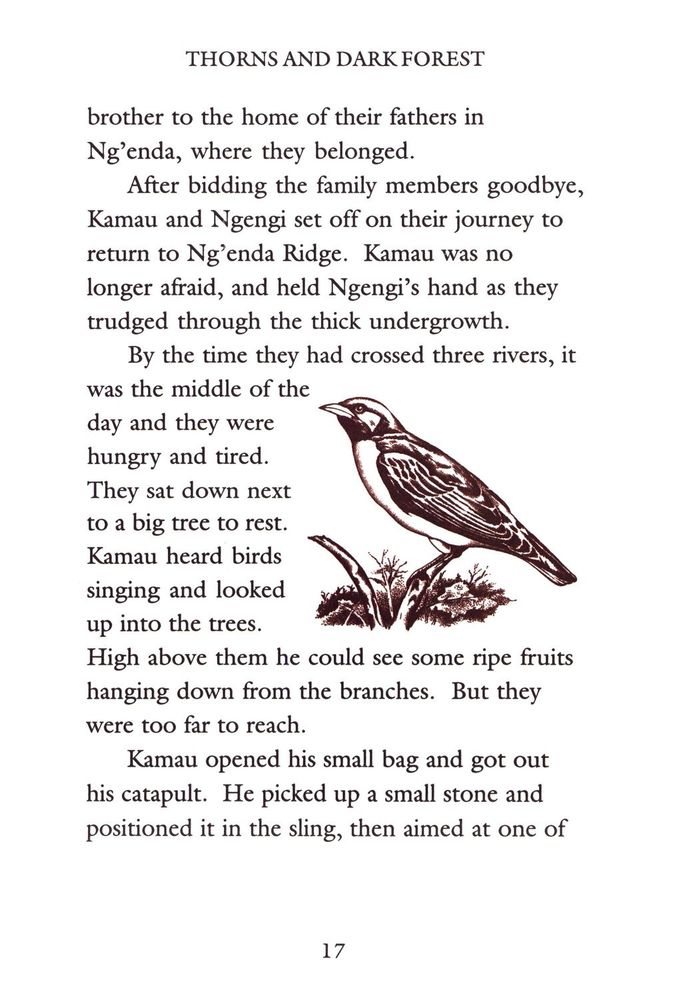 THORNS AND DARK FOREST

brother to the home of their fathers in Ng'enda, where they belonged.

After bidding the family members goodbye, Kamau and Ngengi set off on their journey to return to Ng'enda Ridge. Kamau was no longer afraid, and held Ngengi's hand as they trudged through the thick undergrowth.

By the time they had crossed three rivers, it was the middle of the day and they were hungry and tired. They sat down next to a big tree to rest. Kamau heard birds singing and looked up into the trees. High above them he could see some ripe fruits hanging down from the branches. But they were too far to reach.

Kamau opened his small bag and got out his catapult. He picked up a small stone and positioned it in the sling, then aimed at one of

17